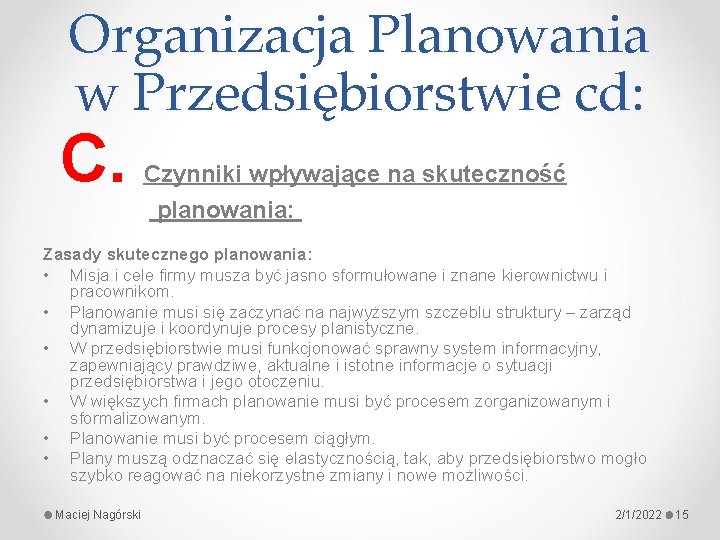 Organizacja Planowania w Przedsiębiorstwie cd:

C. Czynniki wpływające na skuteczność planowania:

Zasady skutecznego planowania:
• Misja i cele firmy musza być jasno sformułowane i znane kierownictwu i pracownikom.
• Planowanie musi się zaczynać na najwyższym szczeblu struktury – zarząd dynamizuje i koordynuje procesy planistyczne.
• W przedsiębiorstwie musi funkcjonować sprawny system informacyjny, zapewniający prawdziwe, aktualne i istotne informacje o sytuacji przedsiębiorstwa i jego otoczeniu.
• W większych firmach planowanie musi być procesem zorganizowanym i sformalizowanym.
• Planowanie musi być procesem ciągłym.
• Plany muszą odznaczać się elastycznością, tak, aby przedsiębiorstwo mogło szybko reagować na niekorzystne zmiany i nowe możliwości.

Maciej Nagórski

2/1/2022 15